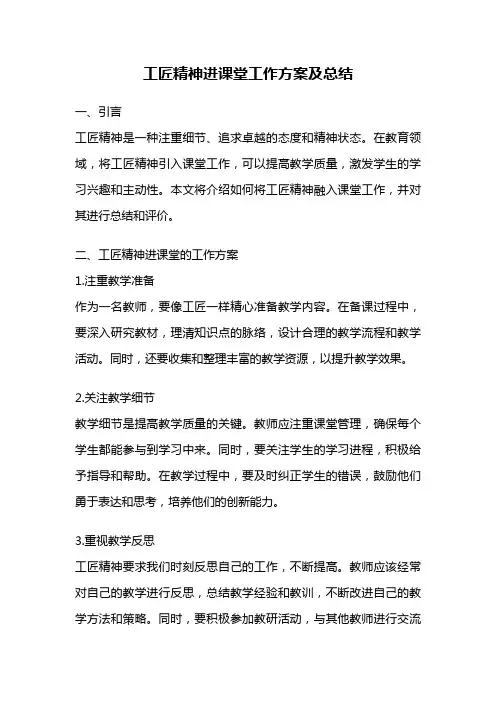 工匠精神进课堂工作方案及总结

一、引言

工匠精神是一种注重细节、追求卓越的态度和精神状态。在教育领域，将工匠精神引入课堂工作，可以提高教学质量，激发学生的学习兴趣和主动性。本文将介绍如何将工匠精神融入课堂工作，并对其进行总结和评价。

二、工匠精神进课堂的工作方案

1.注重教学准备

作为一名教师，要像工匠一样精心准备教学内容。在备课过程中，要深入研究教材，理清知识点的脉络，设计合理的教学流程和教学活动。同时，还要收集和整理丰富的教学资源，以提升教学效果。

2.关注教学细节

教学细节是提高教学质量的关键。教师应注重课堂管理，确保每个学生都能参与到学习中来。同时，要关注学生的学习进程，积极给予指导和帮助。在教学过程中，要及时纠正学生的错误，鼓励他们勇于表达和思考，培养他们的创新能力。

3.重视教学反思

工匠精神要求我们时刻反思自己的工作，不断提高。教师应该经常对自己的教学进行反思，总结教学经验和教训，不断改进自己的教学方法和策略。同时，要积极参加教研活动，与其他教师进行交流